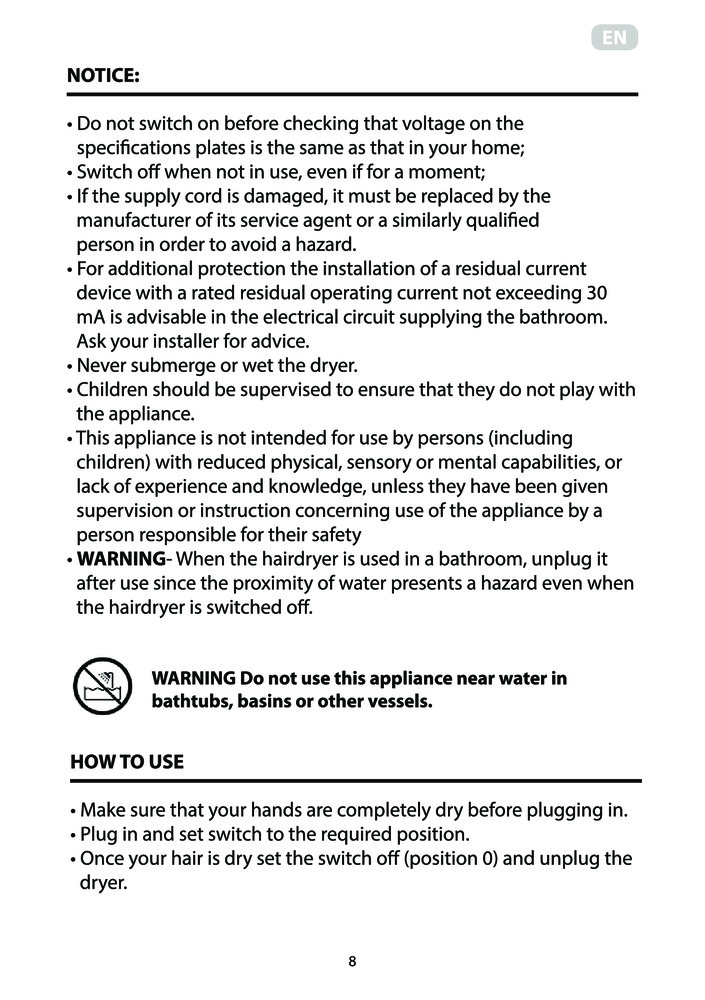 EN

NOTICE:

• Do not switch on before checking that voltage on the specifications plates is the same as that in your home;
• Switch off when not in use, even if for a moment;
• If the supply cord is damaged, it must be replaced by the manufacturer of its service agent or a similarly qualified person in order to avoid a hazard.
• For additional protection the installation of a residual current device with a rated residual operating current not exceeding 30 mA is advisable in the electrical circuit supplying the bathroom. Ask your installer for advice.
• Never submerge or wet the dryer.
• Children should be supervised to ensure that they do not play with the appliance.
• This appliance is not intended for use by persons (including children) with reduced physical, sensory or mental capabilities, or lack of experience and knowledge, unless they have been given supervision or instruction concerning use of the appliance by a person responsible for their safety
• WARNING- When the hairdryer is used in a bathroom, unplug it after use since the proximity of water presents a hazard even when the hairdryer is switched off.

WARNING Do not use this appliance near water in bathtubs, basins or other vessels.

HOW TO USE

• Make sure that your hands are completely dry before plugging in.
• Plug in and set switch to the required position.
• Once your hair is dry set the switch off (position 0) and unplug the dryer.

8